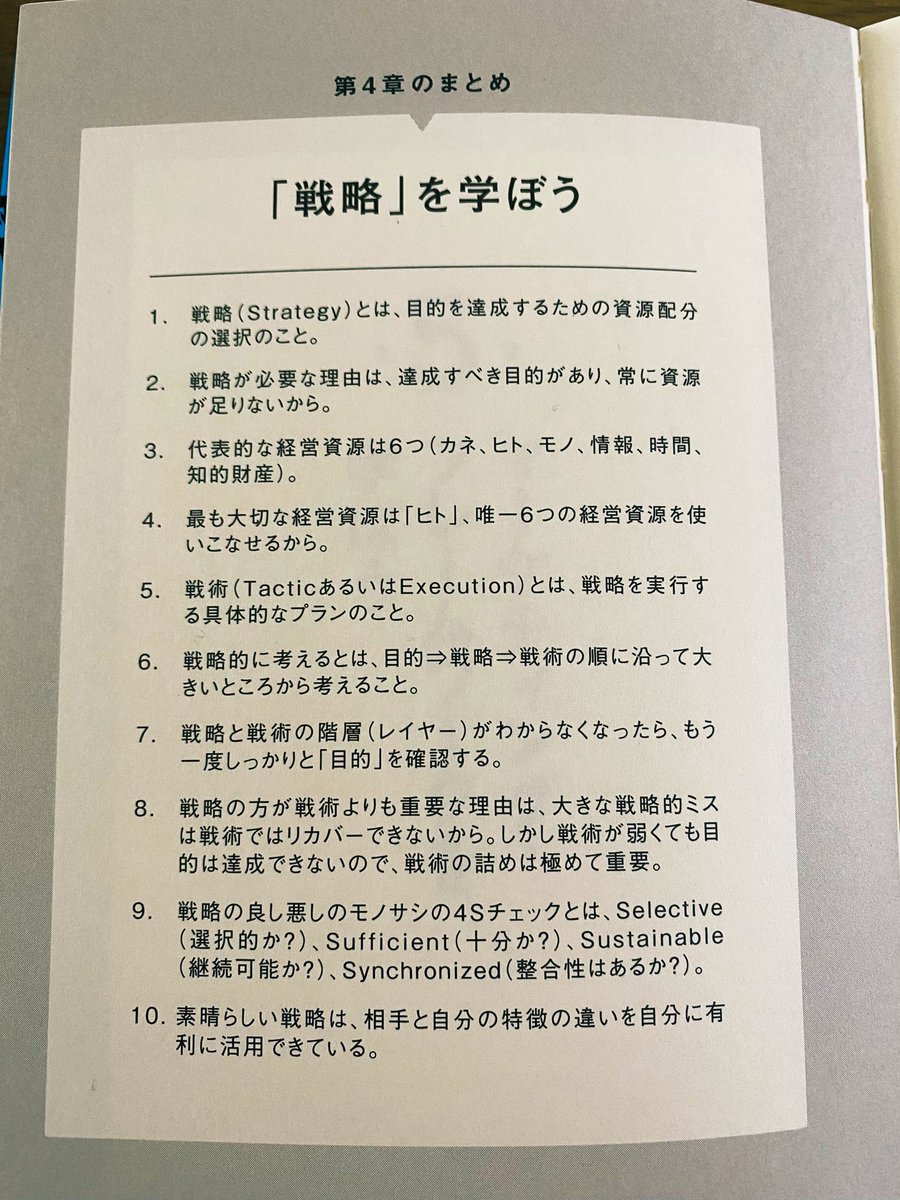 第4章のまとめ

「戦略」を学ぼう

1. 戦略(Strategy)とは、目的を達成するための資源配分の選択のこと。

2. 戦略が必要な理由は、達成すべき目的があり、常に資源が足りないから。

3. 代表的な経営資源は6つ(カネ、ヒト、モノ、情報、時間、知的財産)。

4. 最も大切な経営資源は「ヒト」、唯一6つの経営資源を使いこなせるから。

5. 戦術(TacticあるいはExecution)とは、戦略を実行する具体的なプランのこと。

6. 戦略的に考えるとは、目的⇒戦略⇒戦術の順に沿って大きいところから考えること。

7. 戦略と戦術の階層(レイヤー)がわからなくなったら、もう一度しっかりと「目的」を確認する。

8. 戦略の方が戦術よりも重要な理由は、大きな戦略的ミスは戦術ではリカバーできないから。しかし戦術が弱くても目的は達成できないので、戦術の詰めは極めて重要。

9. 戦略の良し悪しのモノサシの4Sチェックとは、Selective(選択的か?)、Sufficient(十分か?)、Sustainable(継続可能か?)、Synchronized(整合性はあるか?)。

10. 素晴らしい戦略は、相手と自分の特徴の違いを自分に有利に活用できている。